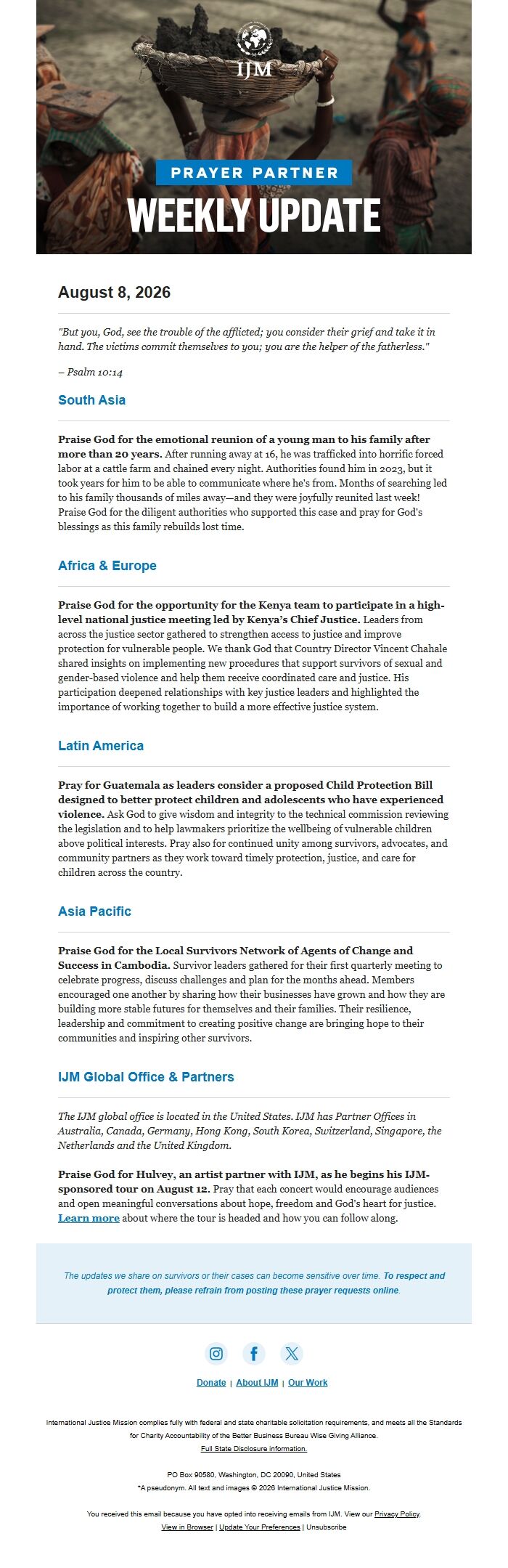 IJM

PRAYER PARTNER
WEEKLY UPDATE

August 8, 2026

"But you, God, see the trouble of the afflicted; you consider their grief and take it in hand. The victims commit themselves to you; you are the helper of the fatherless."

– Psalm 10:14

South Asia

Praise God for the emotional reunion of a young man to his family after more than 20 years. After running away at 16, he was trafficked into horrific forced labor at a cattle farm and chained every night. Authorities found him in 2023, but it took years for him to be able to communicate where he's from. Months of searching led to his family thousands of miles away—and they were joyfully reunited last week! Praise God for the diligent authorities who supported this case and pray for God's blessings as this family rebuilds lost time.

Africa & Europe

Praise God for the opportunity for the Kenya team to participate in a high-level national justice meeting led by Kenya's Chief Justice. Leaders from across the justice sector gathered to strengthen access to justice and improve protection for vulnerable people. We thank God that Country Director Vincent Chahale shared insights on implementing new procedures that support survivors of sexual and gender-based violence and help them receive coordinated care and justice. His participation deepened relationships with key justice leaders and highlighted the importance of working together to build a more effective justice system.

Latin America

Pray for Guatemala as leaders consider a proposed Child Protection Bill designed to better protect children and adolescents who have experienced violence. Ask God to give wisdom and integrity to the technical commission reviewing the legislation and to help lawmakers prioritize the wellbeing of vulnerable children above political interests. Pray also for continued unity among survivors, advocates, and community partners as they work toward timely protection, justice, and care for children across the country.

Asia Pacific

Praise God for the Local Survivors Network of Agents of Change and Success in Cambodia. Survivor leaders gathered for their first quarterly meeting to celebrate progress, discuss challenges and plan for the months ahead. Members encouraged one another by sharing how their businesses have grown and how they are building more stable futures for themselves and their families. Their resilience, leadership and commitment to creating positive change are bringing hope to their communities and inspiring other survivors.

IJM Global Office & Partners

The IJM global office is located in the United States. IJM has Partner Offices in Australia, Canada, Germany, Hong Kong, South Korea, Switzerland, Singapore, the Netherlands and the United Kingdom.

Praise God for Hulvey, an artist partner with IJM, as he begins his IJM-sponsored tour on August 12. Pray that each concert would encourage audiences and open meaningful conversations about hope, freedom and God's heart for justice. Learn more about where the tour is headed and how you can follow along.

The updates we share on survivors or their cases can become sensitive over time. To respect and protect them, please refrain from posting these prayer requests online.

Donate | About IJM | Our Work

International Justice Mission complies fully with federal and state charitable solicitation requirements, and meets all the Standards for Charity Accountability of the Better Business Bureau Wise Giving Alliance.
Full State Disclosure information.

PO Box 90580, Washington, DC 20090, United States
*A pseudonym. All text and images © 2026 International Justice Mission.

You received this email because you have opted into receiving emails from IJM. View our Privacy Policy.
View in Browser | Update Your Preferences | Unsubscribe